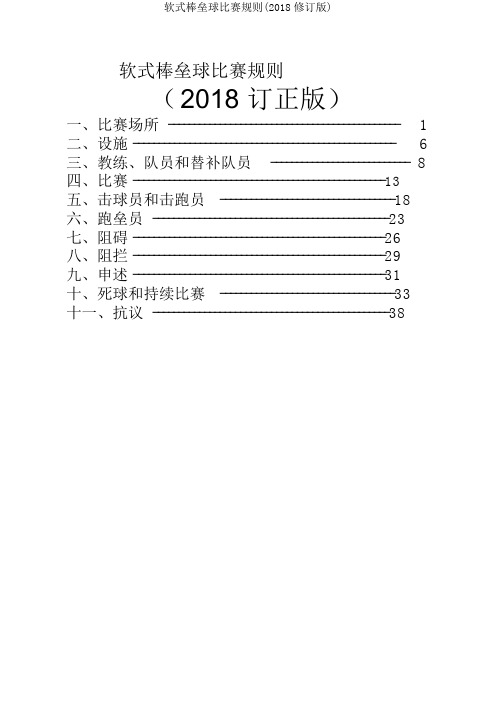 软式棒垒球比赛规则(2018 修订版)

软式棒垒球比赛规则
（2018 订正版）

一、比赛场所 ———————————————— 1
二、设施 ———————————————— 6
三、教练、队员和替补队员 ———————— 8
四、比赛 ————————————————13
五、击球员和击跑员 ————————————18
六、跑垒员 ————————————————23
七、阻碍 ————————————————26
八、阻拦 ————————————————29
九、申述 ————————————————31
十、死球和持续比赛 ————————————33
十一、抗议 ————————————————38